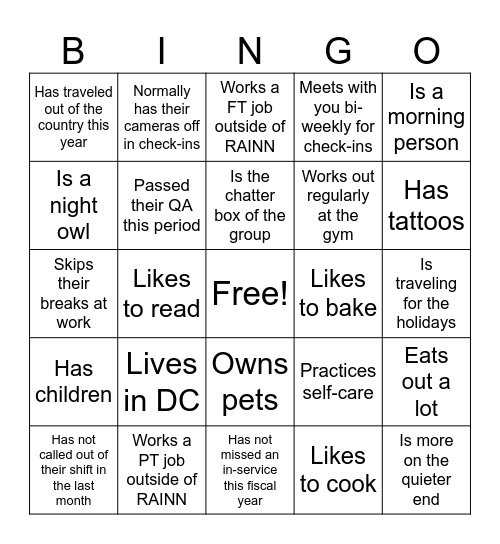 | B | I | N | G | O |
|---|---|---|---|---|
| Has traveled out of the country this year | Normally has their cameras off in check-ins | Works a FT job outside of RAINN | Meets with you bi-weekly for check-ins | Is a morning person |
| Is a night owl | Passed their QA this period | Is the chatter box of the group | Works out regularly at the gym | Has tattoos |
| Skips their breaks at work | Likes to read | Free! | Likes to bake | Is traveling for the holidays |
| Has children | Lives in DC | Owns pets | Practices self-care | Eats out a lot |
| Has not called out of their shift in the last month | Works a PT job outside of RAINN | Has not missed an in-service this fiscal year | Likes to cook | Is more on the quieter end |